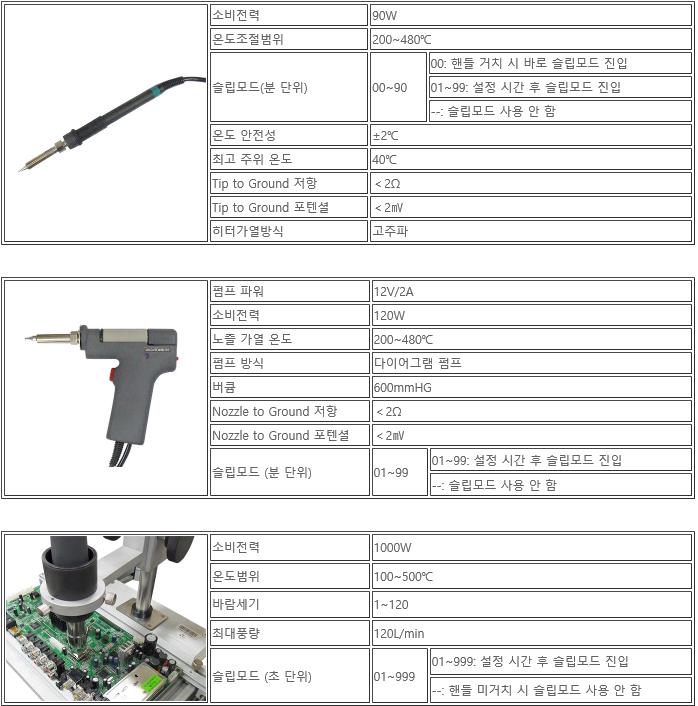 | 소비전력 | 90W | |
|---|---|---|
| 온도조절범위 | 200~480℃ | |
| 슬립모드(분 단위) | 00~90 | 00: 핸들 거치 시 바로 슬립모드 진입 |
| | | 01~99: 설정 시간 후 슬립모드 진입 |
| | | --: 슬립모드 사용 안 함 |
| 온도 안전성 | ±2℃ | |
| 최고 주위 온도 | 40℃ | |
| Tip to Ground 저항 | < 2Ω | |
| Tip to Ground 포텐셜 | < 2㎷ | |
| 히터가열방식 | 고주파 | |

| 펌프 파워 | 12V/2A | |
|---|---|---|
| 소비전력 | 120W | |
| 노즐 가열 온도 | 200~480℃ | |
| 펌프 방식 | 다이어그램 펌프 | |
| 버큠 | 600mmHG | |
| Nozzle to Ground 저항 | < 2Ω | |
| Nozzle to Ground 포텐셜 | < 2㎷ | |
| 슬립모드 (분 단위) | 01~99 | 01~99: 설정 시간 후 슬립모드 진입 |
| | | --: 슬립모드 사용 안 함 |

| 소비전력 | 1000W | |
|---|---|---|
| 온도범위 | 100~500℃ | |
| 바람세기 | 1~120 | |
| 최대풍량 | 120L/min | |
| 슬립모드 (초 단위) | 01~999 | 01~999: 설정 시간 후 슬립모드 진입 |
| | | --: 핸들 미거치 시 슬립모드 사용 안 함 |